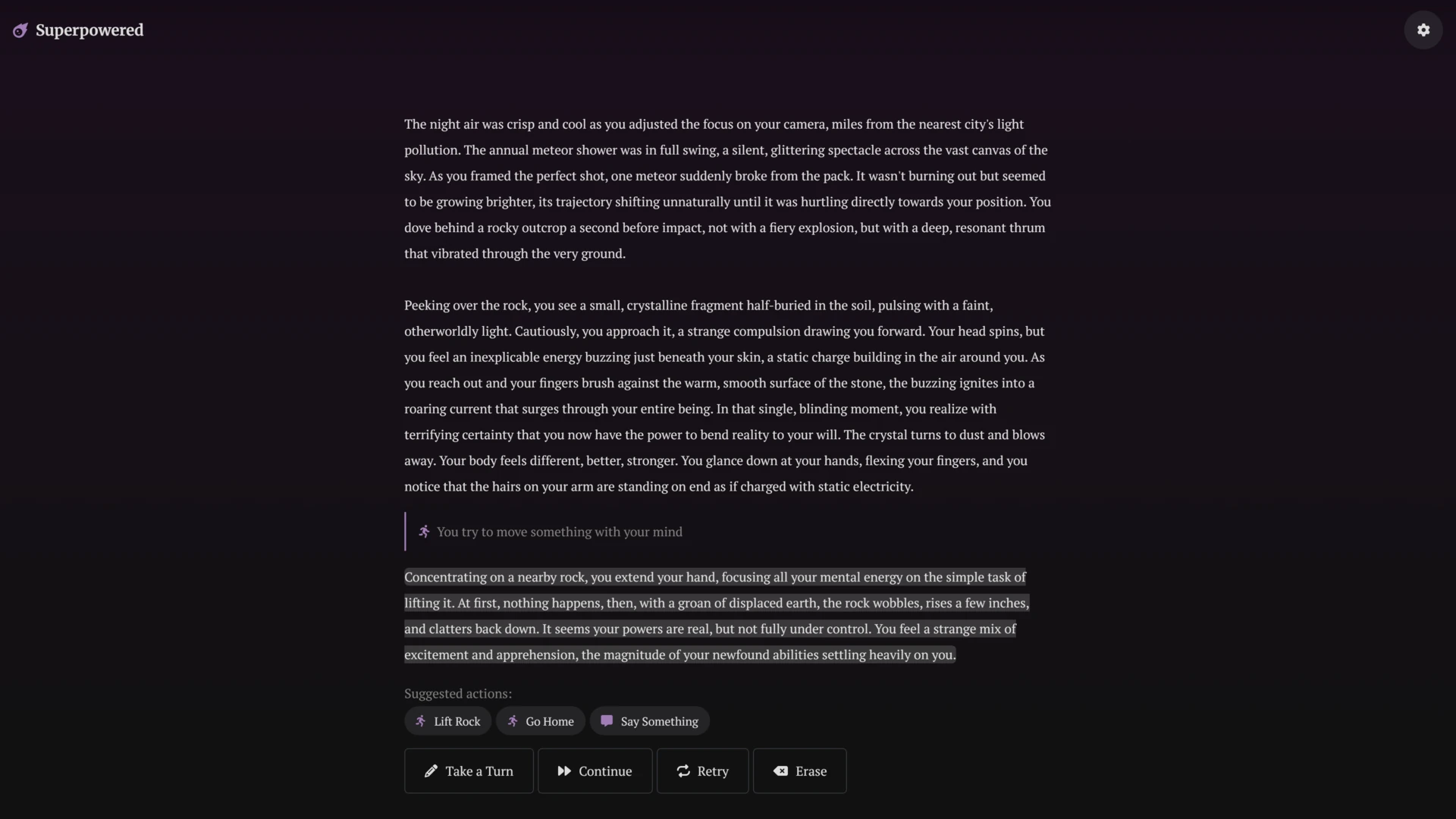 Superpowered

The night air was crisp and cool as you adjusted the focus on your camera, miles from the nearest city's light pollution. The annual meteor shower was in full swing, a silent, glittering spectacle across the vast canvas of the sky. As you framed the perfect shot, one meteor suddenly broke from the pack. It wasn't burning out but seemed to be growing brighter, its trajectory shifting unnaturally until it was hurtling directly towards your position. You dove behind a rocky outcrop a second before impact, not with a fiery explosion, but with a deep, resonant thrum that vibrated through the very ground.

Peeking over the rock, you see a small, crystalline fragment half-buried in the soil, pulsing with a faint, otherworldly light. Cautiously, you approach it, a strange compulsion drawing you forward. Your head spins, but you feel an inexplicable energy buzzing just beneath your skin, a static charge building in the air around you. As you reach out and your fingers brush against the warm, smooth surface of the stone, the buzzing ignites into a roaring current that surges through your entire being. In that single, blinding moment, you realize with terrifying certainty that you now have the power to bend reality to your will. The crystal turns to dust and blows away. Your body feels different, better, stronger. You glance down at your hands, flexing your fingers, and you notice that the hairs on your arm are standing on end as if charged with static electricity.

You try to move something with your mind

Concentrating on a nearby rock, you extend your hand, focusing all your mental energy on the simple task of lifting it. At first, nothing happens, then, with a groan of displaced earth, the rock wobbles, rises a few inches, and clatters back down. It seems your powers are real, but not fully under control. You feel a strange mix of excitement and apprehension, the magnitude of your newfound abilities settling heavily on you.

Suggested actions:

Lift Rock Go Home Say Something

Take a Turn Continue Retry Erase